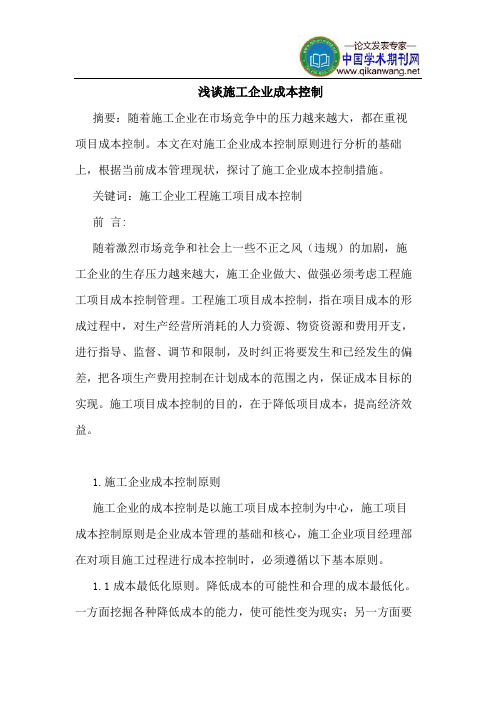 —论文发表专家—
中国学术期刊网
www.qikanwang.net

浅谈施工企业成本控制

摘要：随着施工企业在市场竞争中的压力越来越大，都在重视项目成本控制。本文在对施工企业成本控制原则进行分析的基础上，根据当前成本管理现状，探讨了施工企业成本控制措施。

关键词：施工企业工程施工项目成本控制

前 言:

随着激烈市场竞争和社会上一些不正之风（违规）的加剧，施工企业的生存压力越来越大，施工企业做大、做强必须考虑工程施工项目成本控制管理。工程施工项目成本控制，指在项目成本的形成过程中，对生产经营所消耗的人力资源、物资资源和费用开支，进行指导、监督、调节和限制，及时纠正将要发生和已经发生的偏差，把各项生产费用控制在计划成本的范围之内，保证成本目标的实现。施工项目成本控制的目的，在于降低项目成本，提高经济效益。

1.施工企业成本控制原则

施工企业的成本控制是以施工项目成本控制为中心，施工项目成本控制原则是企业成本管理的基础和核心，施工企业项目经理部在对项目施工过程进行成本控制时，必须遵循以下基本原则。

1.1 成本最低化原则。降低成本的可能性和合理的成本最低化。一方面挖掘各种降低成本的能力，使可能性变为现实；另一方面要